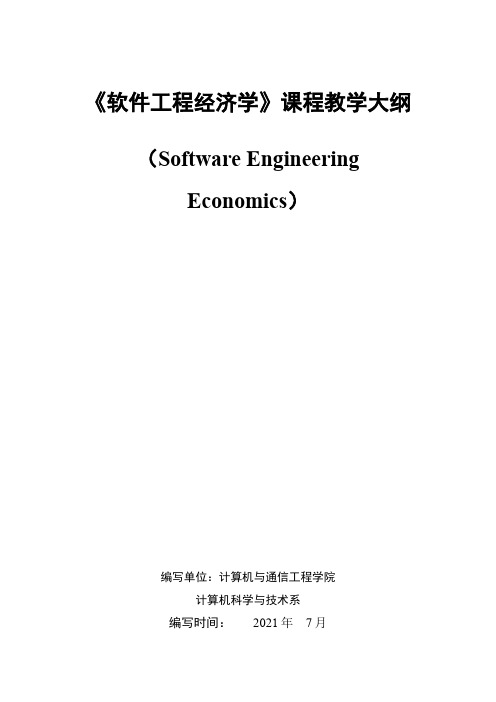 《软件工程经济学》课程教学大纲

（Software Engineering Economics）

编写单位：计算机与通信工程学院

计算机科学与技术系

编写时间： 2021 年 7 月